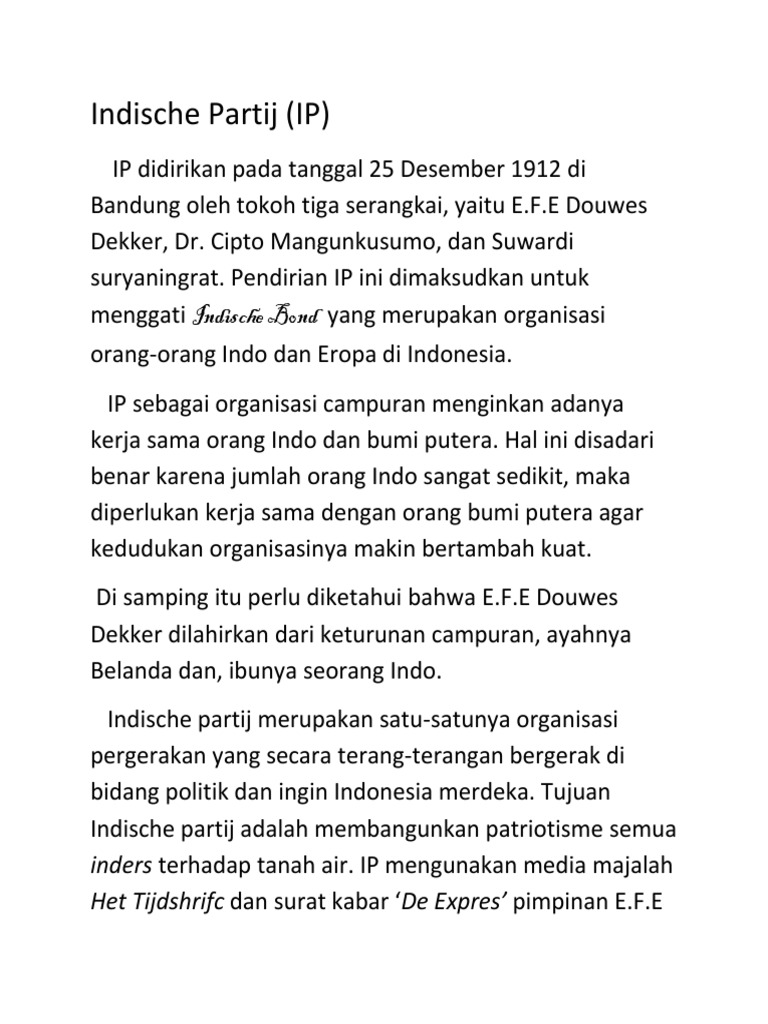 Indische Partij (IP)

IP didirikan pada tanggal 25 Desember 1912 di Bandung oleh tokoh tiga serangkai, yaitu E.F.E Douwes Dekker, Dr. Cipto Mangunkusumo, dan Suwardi suryaningrat. Pendirian IP ini dimaksudkan untuk menggati Indische Bond yang merupakan organisasi orang-orang Indo dan Eropa di Indonesia.

IP sebagai organisasi campuran menginkan adanya kerja sama orang Indo dan bumi putera. Hal ini disadari benar karena jumlah orang Indo sangat sedikit, maka diperlukan kerja sama dengan orang bumi putera agar kedudukan organisasinya makin bertambah kuat.

Di samping itu perlu diketahui bahwa E.F.E Douwes Dekker dilahirkan dari keturunan campuran, ayahnya Belanda dan, ibunya seorang Indo.

Indische partij merupakan satu-satunya organisasi pergerakan yang secara terang-terangan bergerak di bidang politik dan ingin Indonesia merdeka. Tujuan Indische partij adalah membangunkan patriotisme semua inders terhadap tanah air. IP mengunakan media majalah Het Tijdshrifc dan surat kabar ‘De Expres’ pimpinan E.F.E